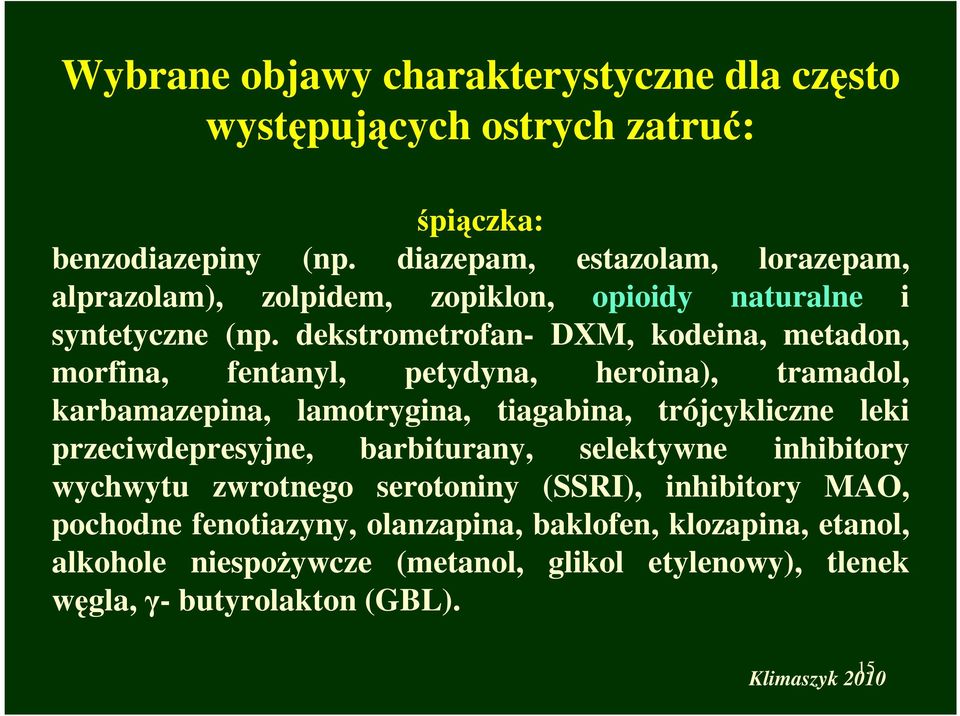 Wybrane objawy charakterystyczne dla często występujących ostrych zatruć:

śpiączka:
benzodiazepiny (np. diazepam, estazolam, lorazepam, alprazolam), zolpidem, zopiklon, opioidy naturalne i syntetyczne (np. dekstrometrofan- DXM, kodeina, metadon, morfina, fentanyl, petydyna, heroina), tramadol, karbamazepina, lamotrygina, tiagabina, trójcykliczne leki przeciwdepresyjne, barbiturany, selektywne inhibitory wychwytu zwrotnego serotoniny (SSRI), inhibitory MAO, pochodne fenotiazyny, olanzapina, baklofen, klozapina, etanol, alkohole niespożywcze (metanol, glikol etylenowy), tlenek węgla, γ- butyrolakton (GBL).

15

Klimaszyk 2010